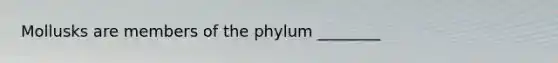 Mollusks are members of the phylum ________